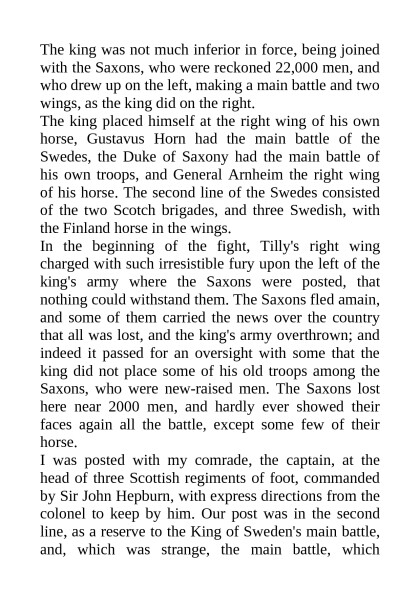 The king was not much inferior in force, being joined with the Saxons, who were reckoned 22,000 men, and who drew up on the left, making a main battle and two wings, as the king did on the right.
The king placed himself at the right wing of his own horse, Gustavus Horn had the main battle of the Swedes, the Duke of Saxony had the main battle of his own troops, and General Arnheim the right wing of his horse. The second line of the Swedes consisted of the two Scotch brigades, and three Swedish, with the Finland horse in the wings.
In the beginning of the fight, Tilly's right wing charged with such irresistible fury upon the left of the king's army where the Saxons were posted, that nothing could withstand them. The Saxons fled amain, and some of them carried the news over the country that all was lost, and the king's army overthrown; and indeed it passed for an oversight with some that the king did not place some of his old troops among the Saxons, who were new-raised men. The Saxons lost here near 2000 men, and hardly ever showed their faces again all the battle, except some few of their horse.
I was posted with my comrade, the captain, at the head of three Scottish regiments of foot, commanded by Sir John Hepburn, with express directions from the colonel to keep by him. Our post was in the second line, as a reserve to the King of Sweden's main battle, and, which was strange, the main battle, which